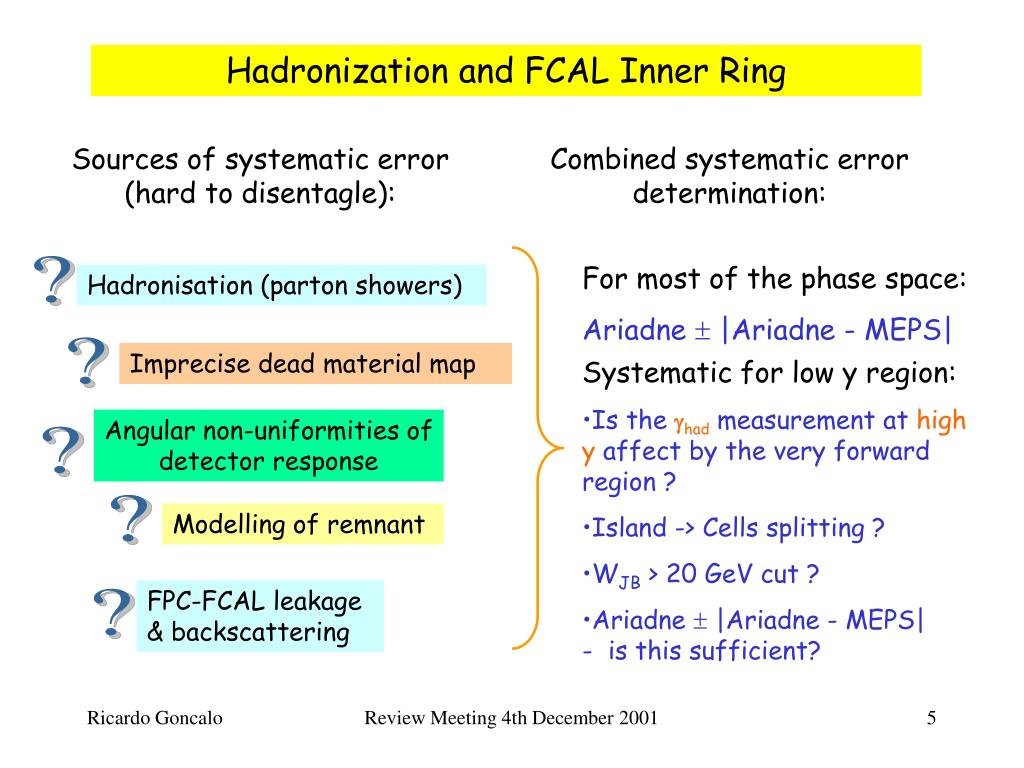 Hadronization and FCAL Inner Ring

Sources of systematic error (hard to disentagle):

?

Hadronisation (parton showers)

?

Imprecise dead material map

?

Angular non-uniformities of detector response

?

Modelling of remnant

?

FPC-FCAL leakage & backscattering

Combined systematic error determination:

For most of the phase space:

Ariadne $\pm$ |Ariadne - MEPS|

Systematic for low y region:

•Is the $\gamma_{had}$ measurement at high y affect by the very forward region ?

•Island -> Cells splitting ?

•$W_{JB}$ > 20 GeV cut ?

•Ariadne $\pm$ |Ariadne - MEPS| - is this sufficient?

Ricardo Goncalo

Review Meeting 4th December 2001

5